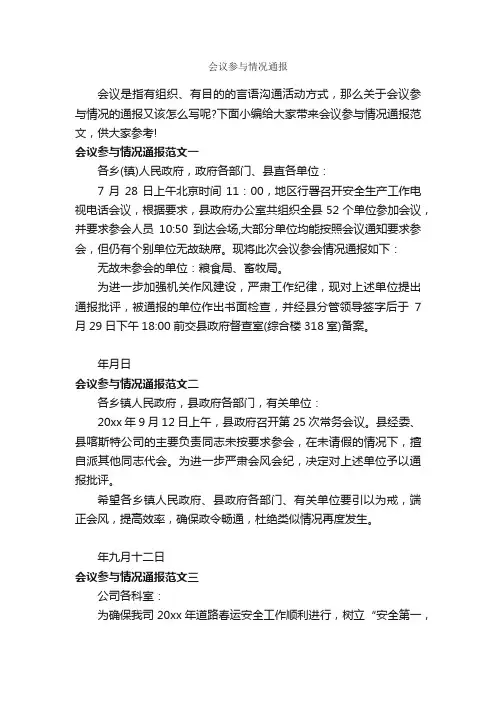 会议参与情况通报

会议是指有组织、有目的的言语沟通活动方式，那么关于会议参与情况的通报又该怎么写呢?下面小编给大家带来会议参与情况通报范文，供大家参考!

会议参与情况通报范文一

各乡(镇)人民政府，政府各部门、县直各单位：

7 月 28 日上午北京时间 11：00，地区行署召开安全生产工作电视电话会议，根据要求，县政府办公室共组织全县 52 个单位参加会议，并要求参会人员 10:50 到达会场,大部分单位均能按照会议通知要求参会，但仍有个别单位无故缺席。现将此次会议参会情况通报如下：

无故未参会的单位：粮食局、畜牧局。

为进一步加强机关作风建设，严肃工作纪律，现对上述单位提出通报批评，被通报的单位作出书面检查，并经县分管领导签字后于 7 月 29 日下午 18:00 前交县政府督查室(综合楼 318 室)备案。

年月日

会议参与情况通报范文二

各乡镇人民政府，县政府各部门，有关单位：

20xx 年 9 月 12 日上午，县政府召开第 25 次常务会议。县经委、县喀斯特公司的主要负责同志未按要求参会，在未请假的情况下，擅自派其他同志代会。为进一步严肃会风会纪，决定对上述单位予以通报批评。

希望各乡镇人民政府、县政府各部门、有关单位要引以为戒，端正会风，提高效率，确保政令畅通，杜绝类似情况再度发生。

年九月十二日

会议参与情况通报范文三

公司各科室：

为确保我司 20xx 年道路春运安全工作顺利进行，树立“安全第一，